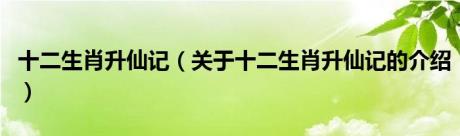 十二生肖升仙记（关于十二生肖升仙记的介绍）